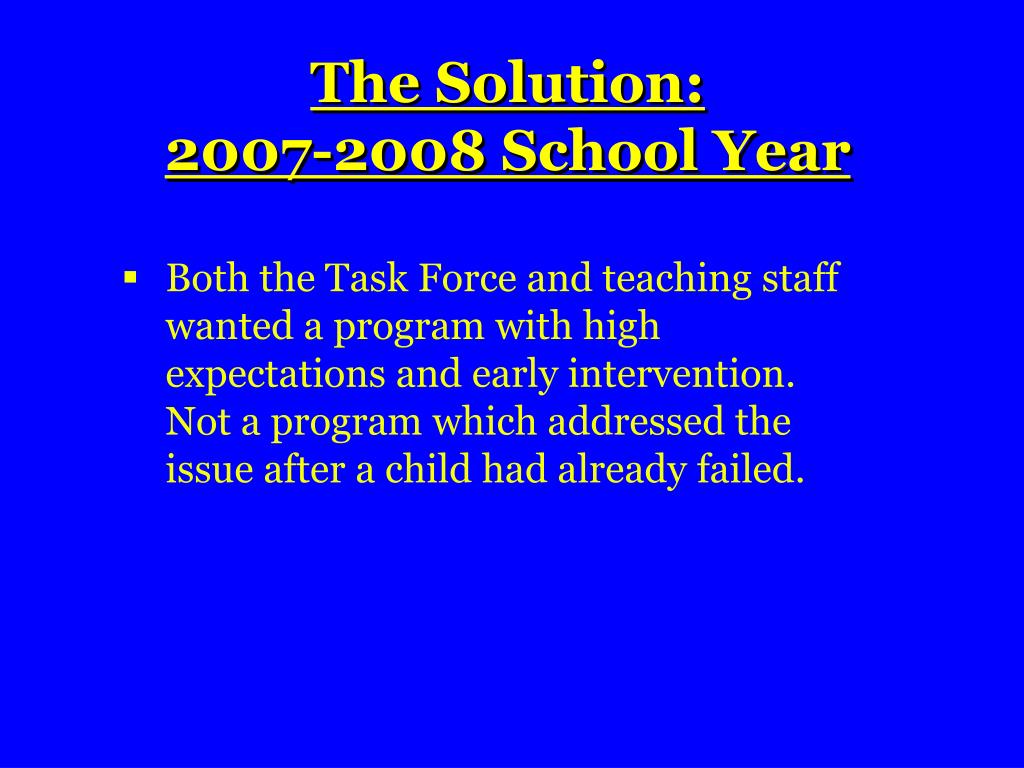 The Solution:
2007-2008 School Year

▪ Both the Task Force and teaching staff wanted a program with high expectations and early intervention. Not a program which addressed the issue after a child had already failed.